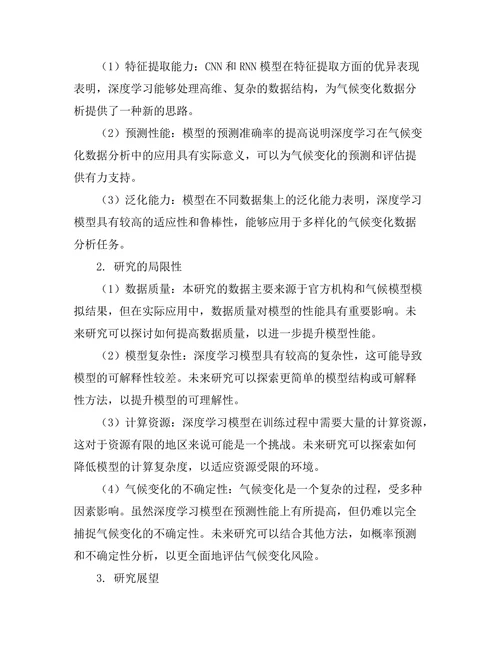 （1）特征提取能力：CNN 和 RNN 模型在特征提取方面的优异表现表明，深度学习能够处理高维、复杂的数据结构，为气候变化数据分析提供了一种新的思路。

（2）预测性能：模型的预测准确率的提高说明深度学习在气候变化数据分析中的应用具有实际意义，可以为气候变化的预测和评估提供有力支持。

（3）泛化能力：模型在不同数据集上的泛化能力表明，深度学习模型具有较高的适应性和鲁棒性，能够应用于多样化的气候变化数据分析任务。

2. 研究的局限性

（1）数据质量：本研究的数据主要来源于官方机构和气候模型模拟结果，但在实际应用中，数据质量对模型的性能具有重要影响。未来研究可以探讨如何提高数据质量，以进一步提升模型性能。

（2）模型复杂性：深度学习模型具有较高的复杂性，这可能导致模型的可解释性较差。未来研究可以探索更简单的模型结构或可解释性方法，以提升模型的可理解性。

（3）计算资源：深度学习模型在训练过程中需要大量的计算资源，这对于资源有限的地区来说可能是一个挑战。未来研究可以探索如何降低模型的计算复杂度，以适应资源受限的环境。

（4）气候变化的不确定性：气候变化是一个复杂的过程，受多种因素影响。虽然深度学习模型在预测性能上有所提高，但仍难以完全捕捉气候变化的不确定性。未来研究可以结合其他方法，如概率预测和不确定性分析，以更全面地评估气候变化风险。

3. 研究展望